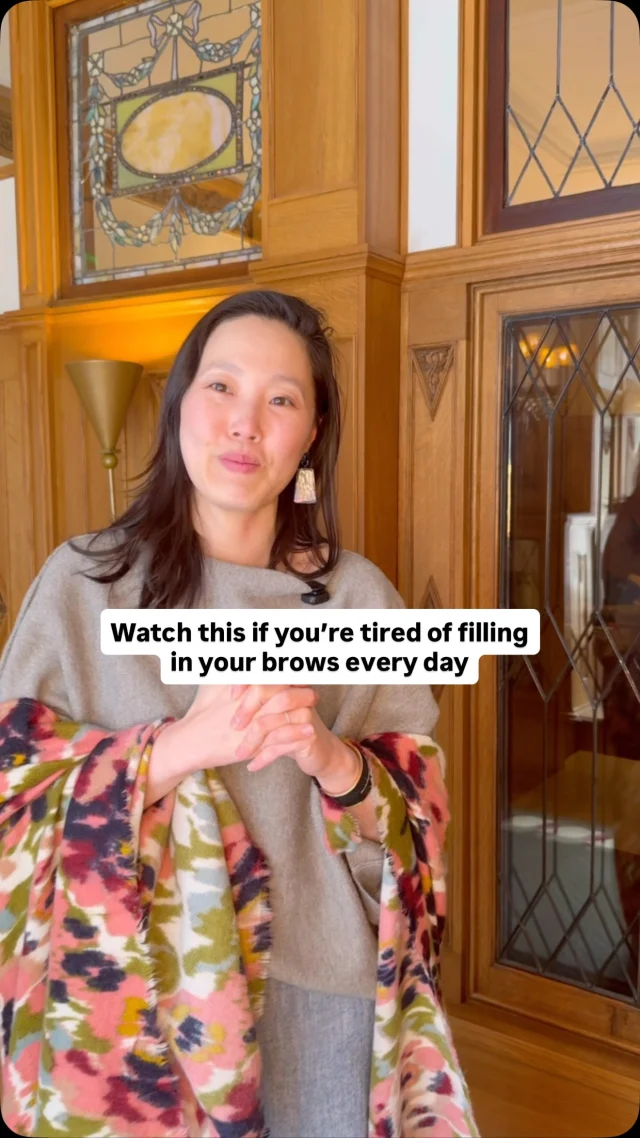 Watch this if you're tired of filling in your brows every day